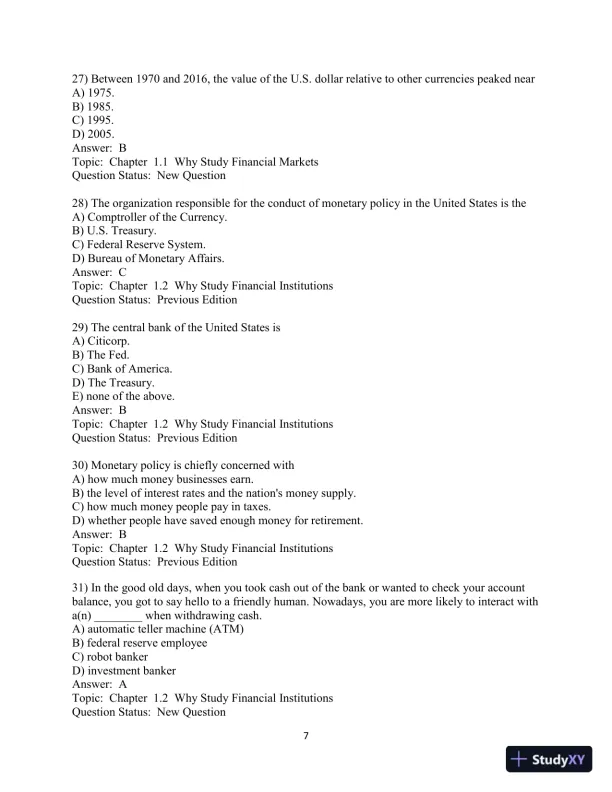 27) Between 1970 and 2016, the value of the U.S. dollar relative to other currencies peaked near
A) 1975.
B) 1985.
C) 1995.
D) 2005.
Answer: B
Topic: Chapter 1.1 Why Study Financial Markets
Question Status: New Question

28) The organization responsible for the conduct of monetary policy in the United States is the
A) Comptroller of the Currency.
B) U.S. Treasury.
C) Federal Reserve System.
D) Bureau of Monetary Affairs.
Answer: C
Topic: Chapter 1.2 Why Study Financial Institutions
Question Status: Previous Edition

29) The central bank of the United States is
A) Citicorp.
B) The Fed.
C) Bank of America.
D) The Treasury.
E) none of the above.
Answer: B
Topic: Chapter 1.2 Why Study Financial Institutions
Question Status: Previous Edition

30) Monetary policy is chiefly concerned with
A) how much money businesses earn.
B) the level of interest rates and the nation's money supply.
C) how much money people pay in taxes.
D) whether people have saved enough money for retirement.
Answer: B
Topic: Chapter 1.2 Why Study Financial Institutions
Question Status: Previous Edition

31) In the good old days, when you took cash out of the bank or wanted to check your account balance, you got to say hello to a friendly human. Nowadays, you are more likely to interact with a(n) ________ when withdrawing cash.
A) automatic teller machine (ATM)
B) federal reserve employee
C) robot banker
D) investment banker
Answer: A
Topic: Chapter 1.2 Why Study Financial Institutions
Question Status: New Question

7

StudyXY